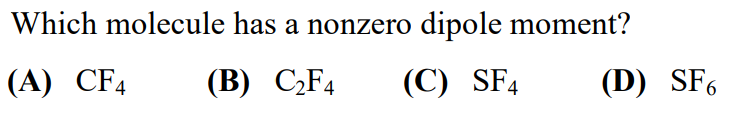 Which molecule has a nonzero dipole moment?

(A) $CF_4$ (B) $C_2F_4$ (C) $SF_4$ (D) $SF_6$